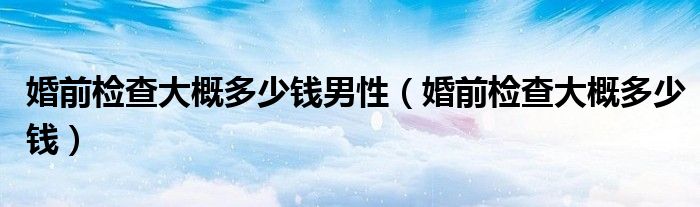 婚前检查大概多少钱男性（婚前检查大概多少钱）